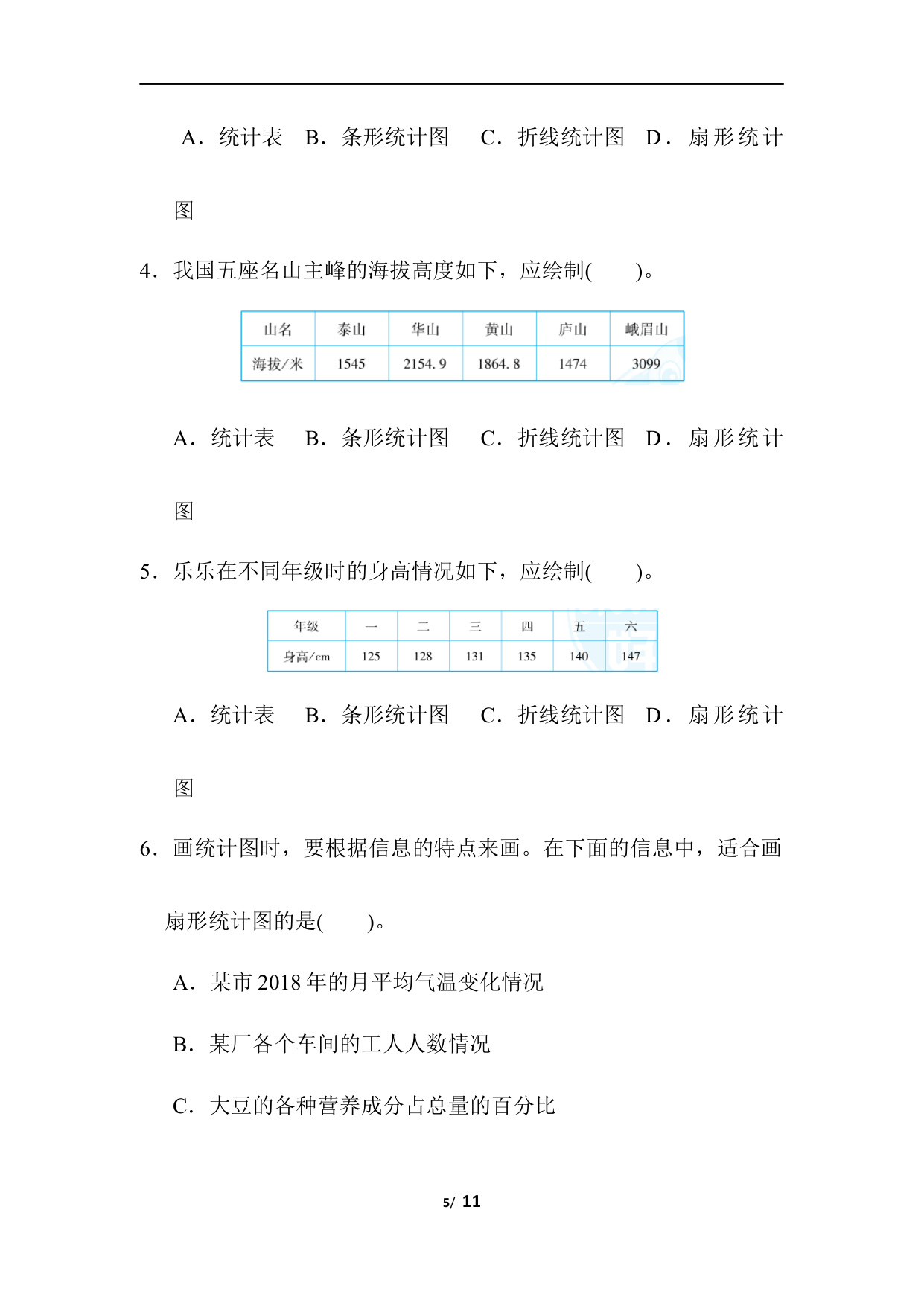 A．统计表　B．条形统计图　C．折线统计图　D．扇形统计图

4．我国五座名山主峰的海拔高度如下，应绘制(　　)。

| 山名 | 泰山 | 华山 | 黄山 | 庐山 | 峨眉山 |
|---|---|---|---|---|---|
| 海拔/米 | 1545 | 2154.9 | 1864.8 | 1474 | 3099 |

A．统计表　B．条形统计图　C．折线统计图　D．扇形统计图

5．乐乐在不同年级时的身高情况如下，应绘制(　　)。

| 年级 | 一 | 二 | 三 | 四 | 五 | 六 |
|---|---|---|---|---|---|---|
| 身高/cm | 125 | 128 | 131 | 135 | 140 | 147 |

A．统计表　B．条形统计图　C．折线统计图　D．扇形统计图

6．画统计图时，要根据信息的特点来画。在下面的信息中，适合画扇形统计图的是(　　)。

A．某市 2018 年的月平均气温变化情况

B．某厂各个车间的工人人数情况

C．大豆的各种营养成分占总量的百分比

5/ 11